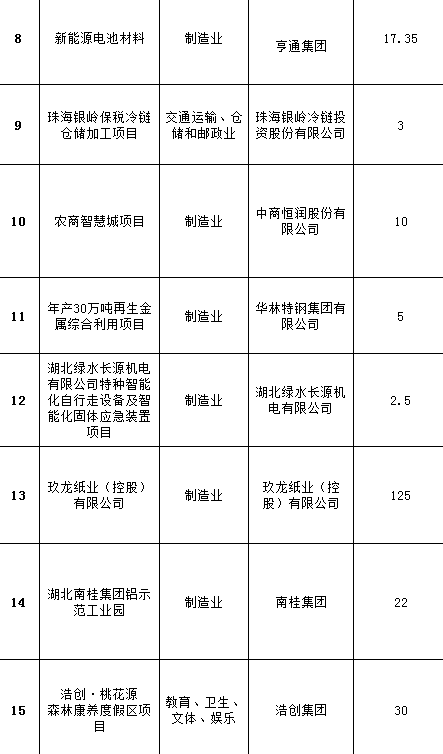 | 8 | 新能源电池材料 | 制造业 | 亨通集团 | 17.35 |
|---|---|---|---|---|
| 9 | 珠海银岭保税冷链仓储加工项目 | 交通运输、仓储和邮政业 | 珠海银岭冷链投资股份有限公司 | 3 |
| 10 | 农商智慧城项目 | 制造业 | 中商恒润股份有限公司 | 10 |
| 11 | 年产30万吨再生金属综合利用项目 | 制造业 | 华林特钢集团有限公司 | 5 |
| 12 | 湖北绿水长源机电有限公司特种智能化自行走设备及智能化固体应急装置项目 | 制造业 | 湖北绿水长源机电有限公司 | 2.5 |
| 13 | 玖龙纸业（控股）有限公司 | 制造业 | 玖龙纸业（控股）有限公司 | 125 |
| 14 | 湖北南桂集团铝示范工业园 | 制造业 | 南桂集团 | 22 |
| 15 | 浩创·桃花源森林康养度假区项目 | 教育、卫生、文体、娱乐 | 浩创集团 | 30 |